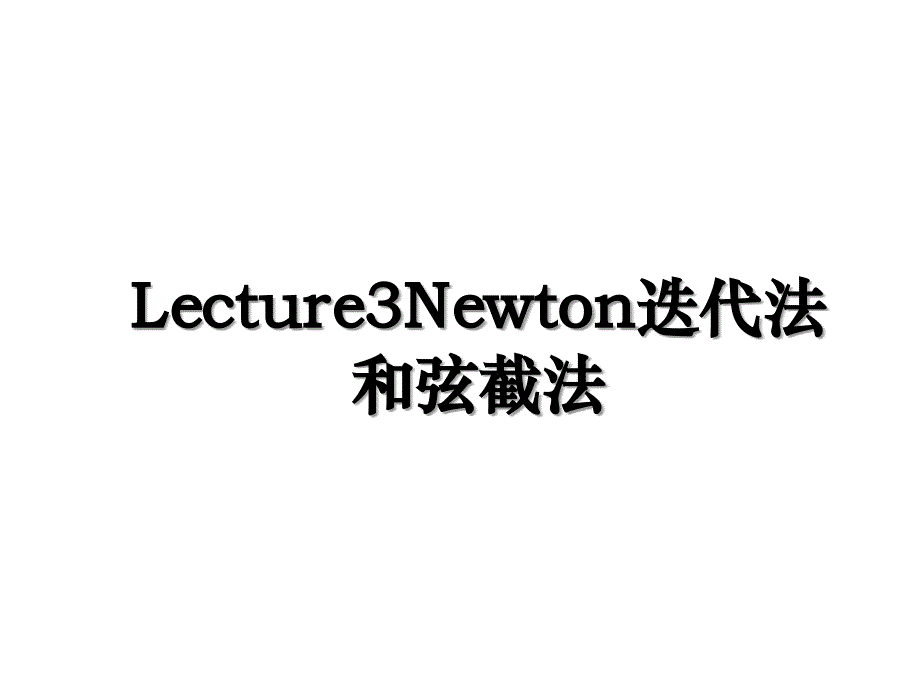 Lecture3Newton迭代法和弦截法